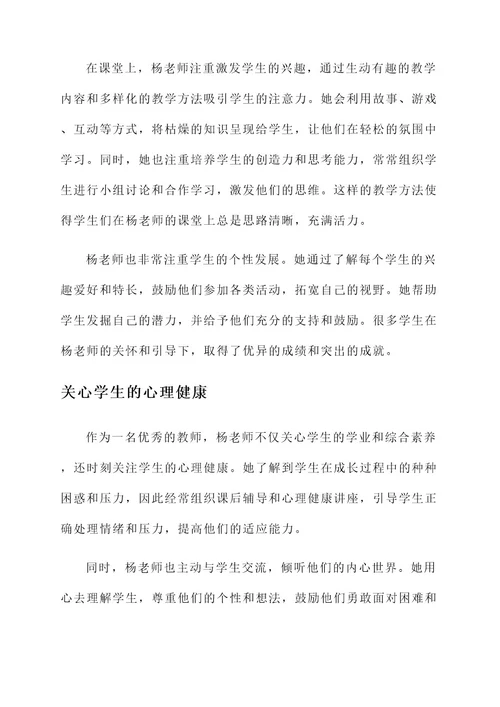 在课堂上，杨老师注重激发学生的兴趣，通过生动有趣的教学内容和多样化的教学方法吸引学生的注意力。她会利用故事、游戏、互动等方式，将枯燥的知识呈现给学生，让他们在轻松的氛围中学习。同时，她也注重培养学生的创造力和思考能力，常常组织学生进行小组讨论和合作学习，激发他们的思维。这样的教学方法使得学生们在杨老师的课堂上总是思路清晰，充满活力。

杨老师也非常注重学生的个性发展。她通过了解每个学生的兴趣爱好和特长，鼓励他们参加各类活动，拓宽自己的视野。她帮助学生发掘自己的潜力，并给予他们充分的支持和鼓励。很多学生在杨老师的关怀和引导下，取得了优异的成绩和突出的成就。

关心学生的心理健康

作为一名优秀的教师，杨老师不仅关心学生的学业和综合素养，还时刻关注学生的心理健康。她了解到学生在成长过程中的种种困惑和压力，因此经常组织课后辅导和心理健康讲座，引导学生正确处理情绪和压力，提高他们的适应能力。

同时，杨老师也主动与学生交流，倾听他们的内心世界。她用心去理解学生，尊重他们的个性和想法，鼓励他们勇敢面对困难和